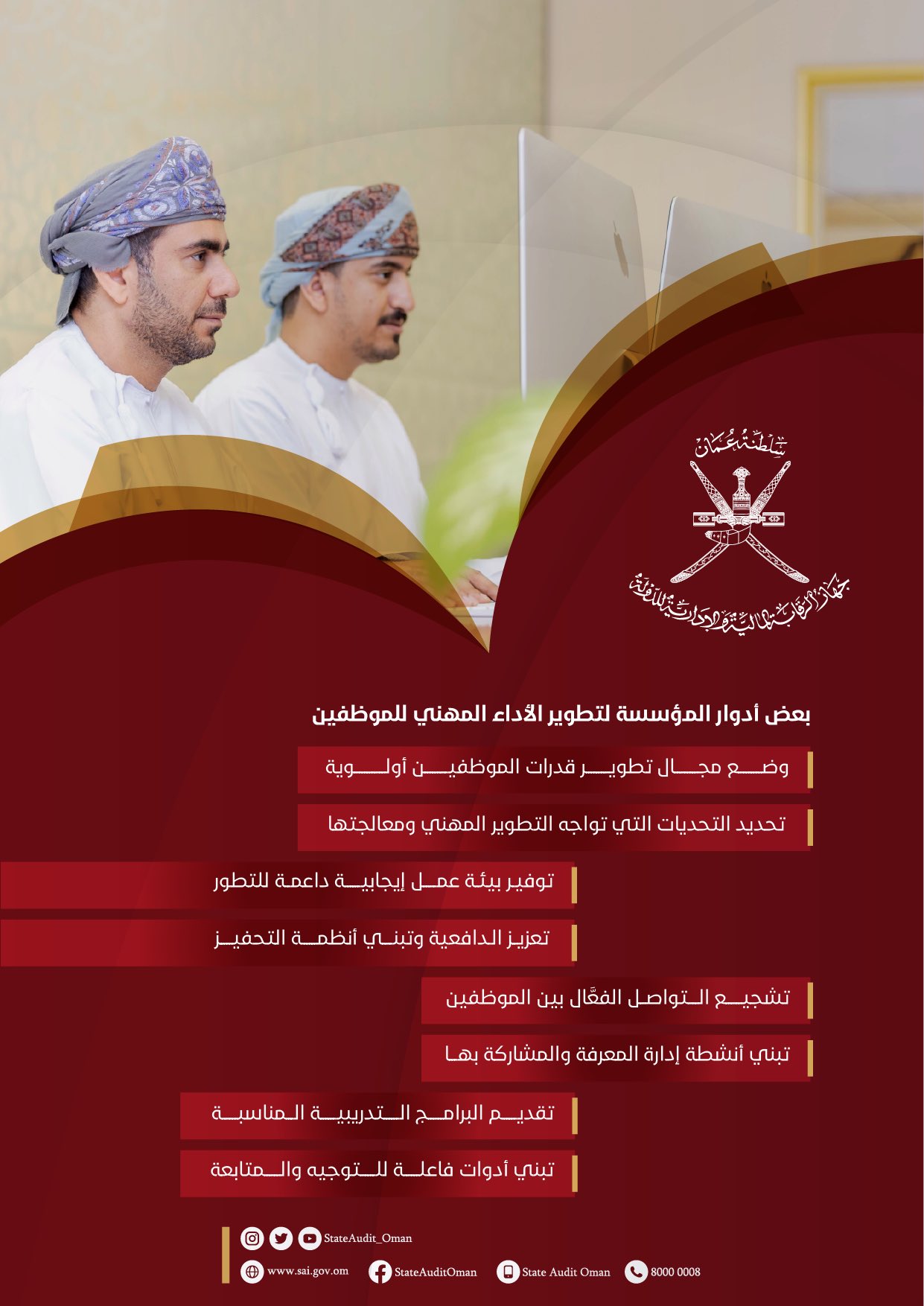 سلطنة عُمان
جهاز الرقابة المالية والإدارية للدولة

بعض أدوار المؤسسة لتطوير الأداء المهني للموظفين

وضع مجال تطوير قدرات الموظفين أولوية

تحديد التحديات التي تواجه التطوير المهني ومعالجتها

توفير بيئة عمل إيجابية داعمة للتطور

تعزيز الدافعية وتبني أنظمة التحفيز

تشجيع التواصل الفعَّال بين الموظفين

تبني أنشطة إدارة المعرفة والمشاركة بها

تقديم البرامج التدريبية المناسبة

تبني أدوات فاعلة للتوجيه والمتابعة

StateAudit_Oman
www.sai.gov.om StateAuditOman State Audit Oman 8000 0008